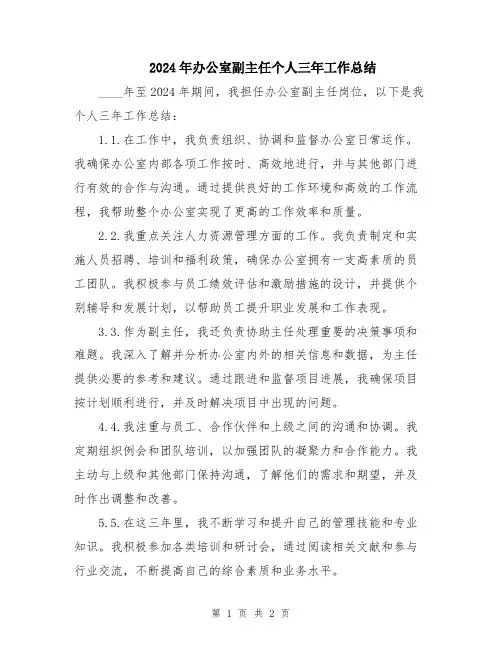 2024年办公室副主任个人三年工作总结

____年至2024年期间，我担任办公室副主任岗位，以下是我个人三年工作总结：

1.1.在工作中，我负责组织、协调和监督办公室日常运作。我确保办公室内部各项工作按时、高效地进行，并与其他部门进行有效的合作与沟通。通过提供良好的工作环境和高效的工作流程，我帮助整个办公室实现了更高的工作效率和质量。

2.2.我重点关注人力资源管理方面的工作。我负责制定和实施人员招聘、培训和福利政策，确保办公室拥有一支高素质的员工团队。我积极参与员工绩效评估和激励措施的设计，并提供个别辅导和发展计划，以帮助员工提升职业发展和工作表现。

3.3.作为副主任，我还负责协助主任处理重要的决策事项和难题。我深入了解并分析办公室内外的相关信息和数据，为主任提供必要的参考和建议。通过跟进和监督项目进展，我确保项目按计划顺利进行，并及时解决项目中出现的问题。

4.4.我注重与员工、合作伙伴和上级之间的沟通和协调。我定期组织例会和团队培训，以加强团队的凝聚力和合作能力。我主动与上级和其他部门保持沟通，了解他们的需求和期望，并及时作出调整和改善。

5.5.在这三年里，我不断学习和提升自己的管理技能和专业知识。我积极参加各类培训和研讨会，通过阅读相关文献和参与行业交流，不断提高自己的综合素质和业务水平。

第 1 页 共 2 页